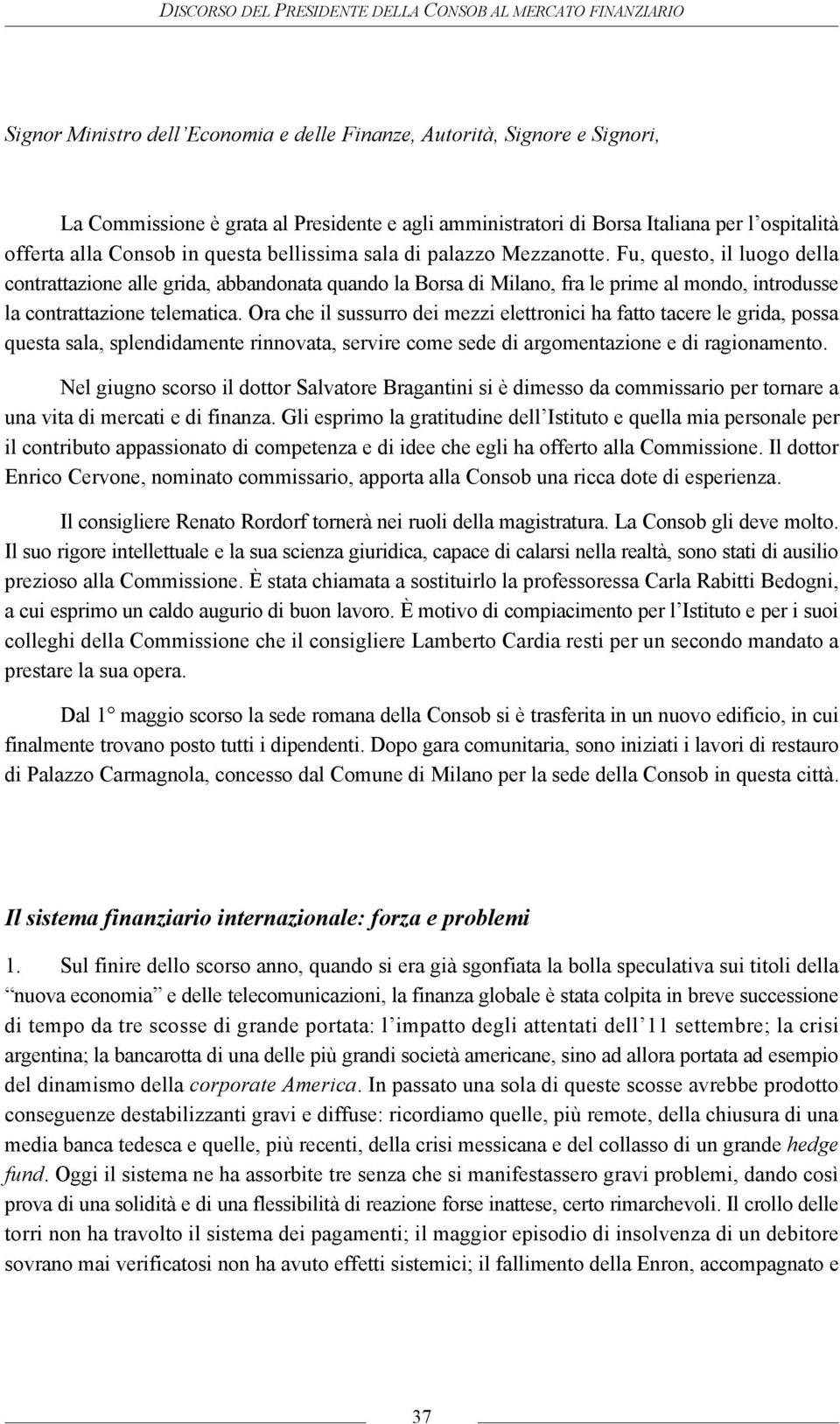 DISCORSO DEL PRESIDENTE DELLA CONSOB AL MERCATO FINANZIARIO

Signor Ministro dell'Economia e delle Finanze, Autorità, Signore e Signori,

La Commissione è grata al Presidente e agli amministratori di Borsa Italiana per l'ospitalità offerta alla Consob in questa bellissima sala di palazzo Mezzanotte. Fu, questo, il luogo della contrattazione alle grida, abbandonata quando la Borsa di Milano, fra le prime al mondo, introdusse la contrattazione telematica. Ora che il sussurro dei mezzi elettronici ha fatto tacere le grida, possa questa sala, splendidamente rinnovata, servire come sede di argomentazione e di ragionamento.

Nel giugno scorso il dottor Salvatore Bragantini si è dimesso da commissario per tornare a una vita di mercati e di finanza. Gli esprimo la gratitudine dell'Istituto e quella mia personale per il contributo appassionato di competenza e di idee che egli ha offerto alla Commissione. Il dottor Enrico Cervone, nominato commissario, apporta alla Consob una ricca dote di esperienza.

Il consigliere Renato Rordorf tornerà nei ruoli della magistratura. La Consob gli deve molto. Il suo rigore intellettuale e la sua scienza giuridica, capace di calarsi nella realtà, sono stati di ausilio prezioso alla Commissione. È stata chiamata a sostituirlo la professoressa Carla Rabitti Bedogni, a cui esprimo un caldo augurio di buon lavoro. È motivo di compiacimento per l'Istituto e per i suoi colleghi della Commissione che il consigliere Lamberto Cardia resti per un secondo mandato a prestare la sua opera.

Dal 1° maggio scorso la sede romana della Consob si è trasferita in un nuovo edificio, in cui finalmente trovano posto tutti i dipendenti. Dopo gara comunitaria, sono iniziati i lavori di restauro di Palazzo Carmagnola, concesso dal Comune di Milano per la sede della Consob in questa città.

Il sistema finanziario internazionale: forza e problemi

1. Sul finire dello scorso anno, quando si era già sgonfiata la bolla speculativa sui titoli della "nuova economia" e delle telecomunicazioni, la finanza globale è stata colpita in breve successione di tempo da tre scosse di grande portata: l'impatto degli attentati dell'11 settembre; la crisi argentina; la bancarotta di una delle più grandi società americane, sino ad allora portata ad esempio del dinamismo della corporate America. In passato una sola di queste scosse avrebbe prodotto conseguenze destabilizzanti gravi e diffuse: ricordiamo quelle, più remote, della chiusura di una media banca tedesca e quelle, più recenti, della crisi messicana e del collasso di un grande hedge fund. Oggi il sistema ne ha assorbite tre senza che si manifestassero gravi problemi, dando così prova di una solidità e di una flessibilità di reazione forse inattese, certo rimarchevoli. Il crollo delle torri non ha travolto il sistema dei pagamenti; il maggior episodio di insolvenza di un debitore sovrano mai verificatosi non ha avuto effetti sistemici; il fallimento della Enron, accompagnato e

37